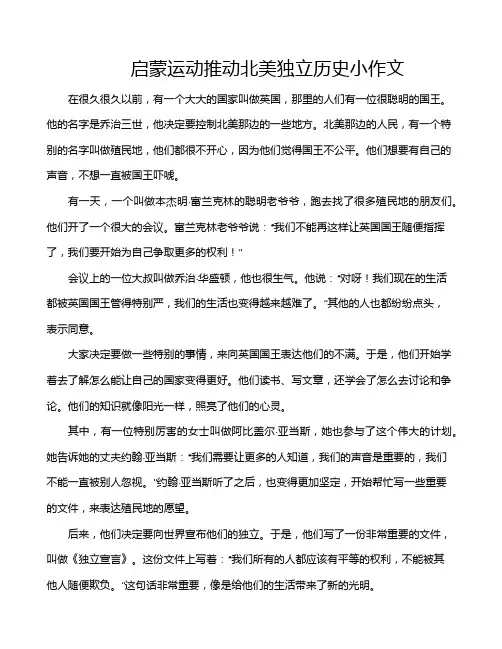 启蒙运动推动北美独立历史小作文

在很久很久以前，有一个大大的国家叫做英国，那里的人们有一位很聪明的国王。他的名字是乔治三世，他决定要控制北美那边的一些地方。北美那边的人民，有一个特别的名字叫做殖民地，他们都很不开心，因为他们觉得国王不公平。他们想要有自己的声音，不想一直被国王吓唬。

有一天，一个叫做本杰明·富兰克林的聪明老爷爷，跑去找了很多殖民地的朋友们。他们开了一个很大的会议。富兰克林老爷爷说："我们不能再这样让英国国王随便指挥了，我们要开始为自己争取更多的权利！"

会议上的一位大叔叫做乔治·华盛顿，他也很生气。他说："对呀！我们现在的生活都被英国国王管得特别严，我们的生活也变得越来越难了。"其他的人也都纷纷点头，表示同意。

大家决定要做一些特别的事情，来向英国国王表达他们的不满。于是，他们开始学着去了解怎么能让自己的国家变得更好。他们读书、写文章，还学会了怎么去讨论和争论。他们的知识就像阳光一样，照亮了他们的心灵。

其中，有一位特别厉害的女士叫做阿比盖尔·亚当斯，她也参与了这个伟大的计划。她告诉她的丈夫约翰·亚当斯："我们需要让更多的人知道，我们的声音是重要的，我们不能一直被别人忽视。"约翰·亚当斯听了之后，也变得更加坚定，开始帮忙写一些重要的文件，来表达殖民地的愿望。

后来，他们决定要向世界宣布他们的独立。于是，他们写了一份非常重要的文件，叫做《独立宣言》。这份文件上写着："我们所有的人都应该有平等的权利，不能被其他人随便欺负。"这句话非常重要，像是给他们的生活带来了新的光明。